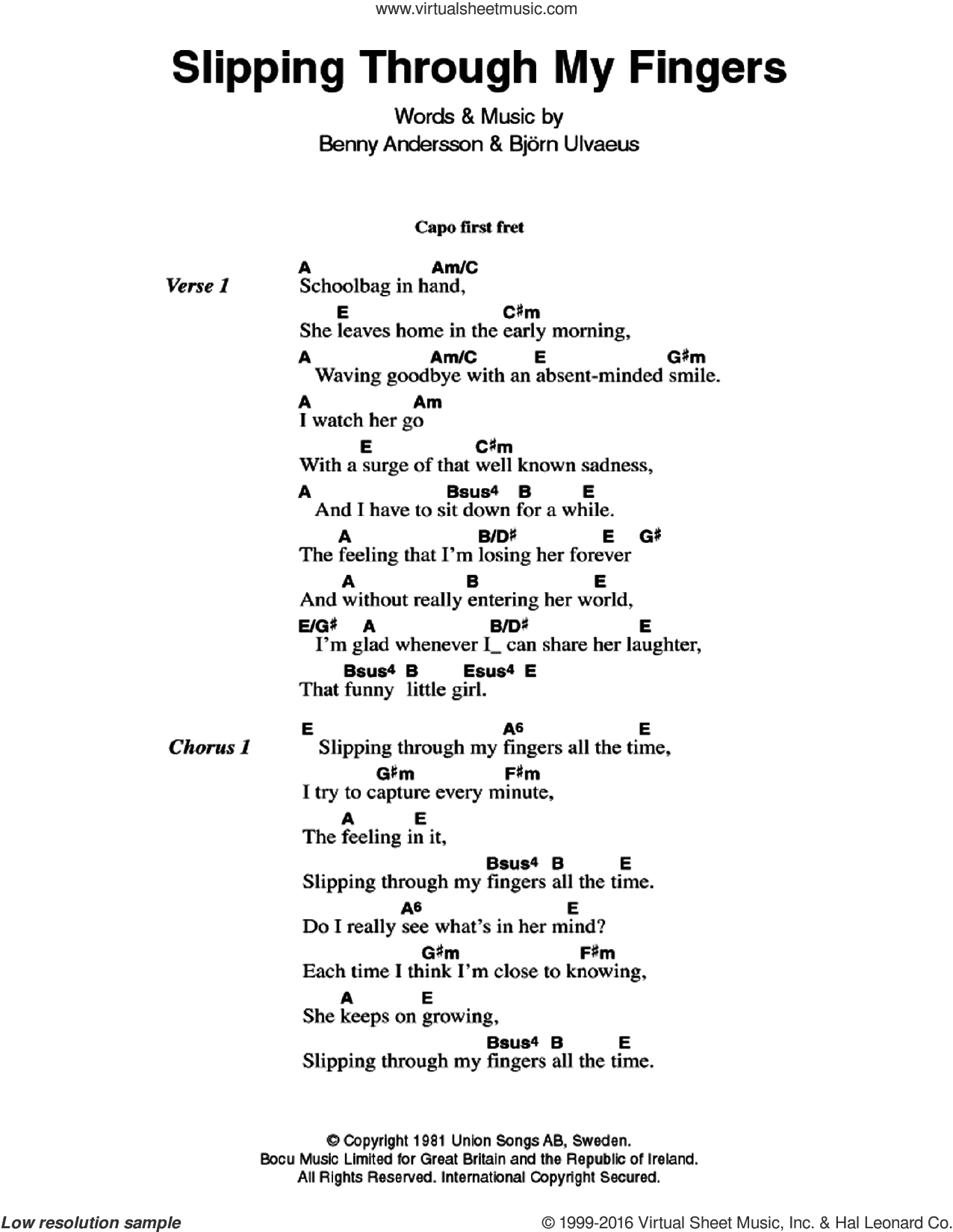 www.virtualsheetmusic.com

Slipping Through My Fingers

Words & Music by
Benny Andersson & Björn Ulvaeus

Capo first fret

Verse 1

A Am/C
Schoolbag in hand,
E C♯m
She leaves home in the early morning,
A Am/C E G♯m
Waving goodbye with an absent-minded smile.
A Am
I watch her go
E C♯m
With a surge of that well known sadness,
A Bsus4 B E
And I have to sit down for a while.
A B/D♯ E G♯
The feeling that I'm losing her forever
A B E
And without really entering her world,
E/G♯ A B/D♯ E
I'm glad whenever I_ can share her laughter,
Bsus4 B Esus4 E
That funny little girl.

Chorus 1

E A6 E
Slipping through my fingers all the time,
G♯m F♯m
I try to capture every minute,
A E
The feeling in it,
Bsus4 B E
Slipping through my fingers all the time.
A6 E
Do I really see what's in her mind?
G♯m F♯m
Each time I think I'm close to knowing,
A E
She keeps on growing,
Bsus4 B E
Slipping through my fingers all the time.

© Copyright 1981 Union Songs AB, Sweden.
Bocu Music Limited for Great Britain and the Republic of Ireland.
All Rights Reserved. International Copyright Secured.

Low resolution sample

© 1999-2016 Virtual Sheet Music, Inc. & Hal Leonard Co.